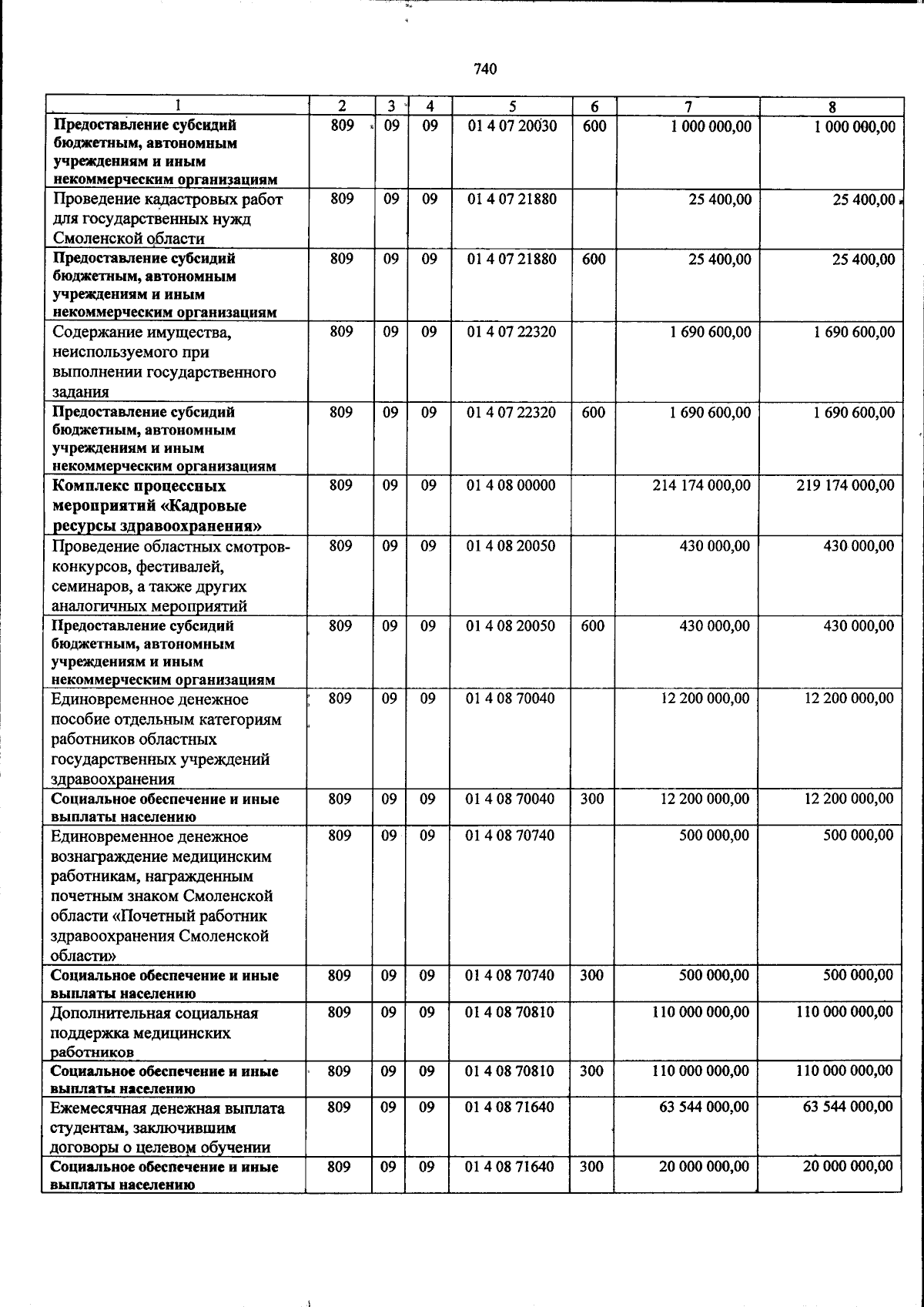 740

| 1 | 2 | 3 | 4 | 5 | 6 | 7 | 8 |
|---|---|---|---|---|---|---|---|
| Предоставление субсидий бюджетным, автономным учреждениям и иным некоммерческим организациям | 809 | 09 | 09 | 01 4 07 20030 | 600 | 1 000 000,00 | 1 000 000,00 |
| Проведение кадастровых работ для государственных нужд Смоленской области | 809 | 09 | 09 | 01 4 07 21880 |  | 25 400,00 | 25 400,00 |
| Предоставление субсидий бюджетным, автономным учреждениям и иным некоммерческим организациям | 809 | 09 | 09 | 01 4 07 21880 | 600 | 25 400,00 | 25 400,00 |
| Содержание имущества, неиспользуемого при выполнении государственного задания | 809 | 09 | 09 | 01 4 07 22320 |  | 1 690 600,00 | 1 690 600,00 |
| Предоставление субсидий бюджетным, автономным учреждениям и иным некоммерческим организациям | 809 | 09 | 09 | 01 4 07 22320 | 600 | 1 690 600,00 | 1 690 600,00 |
| Комплекс процессных мероприятий «Кадровые ресурсы здравоохранения» | 809 | 09 | 09 | 01 4 08 00000 |  | 214 174 000,00 | 219 174 000,00 |
| Проведение областных смотров-конкурсов, фестивалей, семинаров, а также других аналогичных мероприятий | 809 | 09 | 09 | 01 4 08 20050 |  | 430 000,00 | 430 000,00 |
| Предоставление субсидий бюджетным, автономным учреждениям и иным некоммерческим организациям | 809 | 09 | 09 | 01 4 08 20050 | 600 | 430 000,00 | 430 000,00 |
| Единовременное денежное пособие отдельным категориям работников областных государственных учреждений здравоохранения | 809 | 09 | 09 | 01 4 08 70040 |  | 12 200 000,00 | 12 200 000,00 |
| Социальное обеспечение и иные выплаты населению | 809 | 09 | 09 | 01 4 08 70040 | 300 | 12 200 000,00 | 12 200 000,00 |
| Единовременное денежное вознаграждение медицинским работникам, награжденным почетным знаком Смоленской области «Почетный работник здравоохранения Смоленской области» | 809 | 09 | 09 | 01 4 08 70740 |  | 500 000,00 | 500 000,00 |
| Социальное обеспечение и иные выплаты населению | 809 | 09 | 09 | 01 4 08 70740 | 300 | 500 000,00 | 500 000,00 |
| Дополнительная социальная поддержка медицинских работников | 809 | 09 | 09 | 01 4 08 70810 |  | 110 000 000,00 | 110 000 000,00 |
| Социальное обеспечение и иные выплаты населению | 809 | 09 | 09 | 01 4 08 70810 | 300 | 110 000 000,00 | 110 000 000,00 |
| Ежемесячная денежная выплата студентам, заключившим договоры о целевом обучении | 809 | 09 | 09 | 01 4 08 71640 |  | 63 544 000,00 | 63 544 000,00 |
| Социальное обеспечение и иные выплаты населению | 809 | 09 | 09 | 01 4 08 71640 | 300 | 20 000 000,00 | 20 000 000,00 |